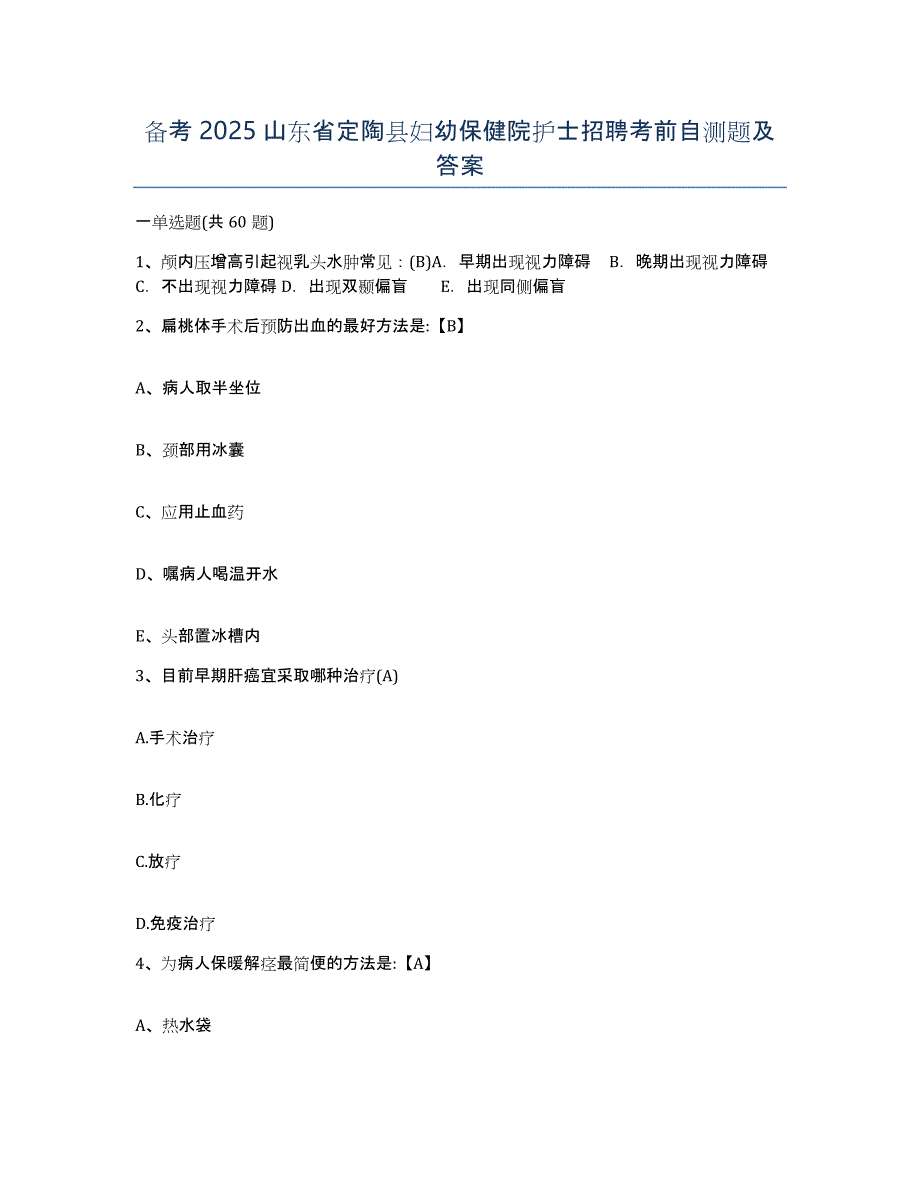 备考 2025 山东省定陶县妇幼保健院护士招聘考前自测题及答案

一单选题(共 60 题)

1、颅内压增高引起视乳头水肿常见：(B)A. 早期出现视力障碍 B. 晚期出现视力障碍 C. 不出现视力障碍 D. 出现双颞偏盲 E. 出现同侧偏盲

2、扁桃体手术后预防出血的最好方法是:【B】

A、病人取半坐位

B、颈部用冰囊

C、应用止血药

D、嘱病人喝温开水

E、头部置冰槽内

3、目前早期肝癌宜采取哪种治疗(A)

A.手术治疗

B.化疗

C.放疗

D.免疫治疗

4、为病人保暖解痉最简便的方法是:【A】

A、热水袋